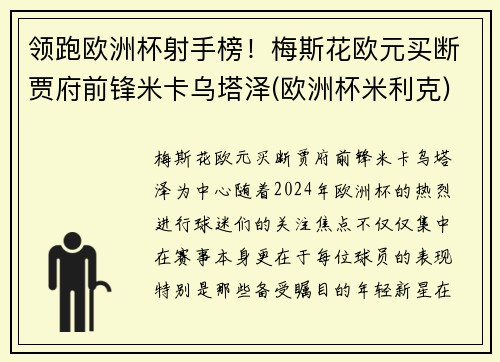 领跑欧洲杯射手榜！梅斯花欧元买断贾府前锋米卡乌塔泽(欧洲杯米利克)

梅斯花欧元买断贾府前锋米卡乌塔泽为中心随着2024年欧洲杯的热烈进行球迷们的关注焦点不仅仅集中在赛事本身更在于每位球员的表现特别是那些备受瞩目的年轻新星在